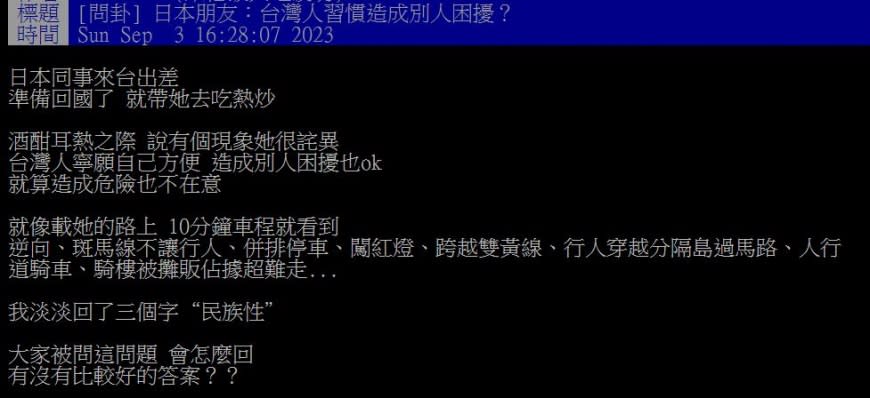 標題 [問卦] 日本朋友：台灣人習慣造成別人困擾？
時間 Sun Sep 3 16:28:07 2023

日本同事來台出差
準備回國了 就帶她去吃熱炒

酒酣耳熱之際 說有個現象她很詫異
台灣人寧願自己方便 造成別人困擾也ok
就算造成危險也不在意

就像載她的路上 10分鐘車程就看到
逆向、斑馬線不讓行人、併排停車、闖紅燈、跨越雙黃線、行人穿越分隔島過馬路、人行道騎車、騎樓被攤販佔據超難走...

我淡淡回了三個字“民族性”

大家被問這問題 會怎麼回
有沒有比較好的答案？？